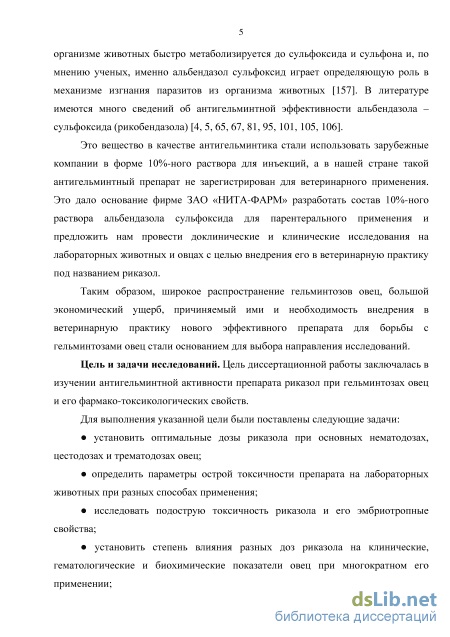 5

организме животных быстро метаболизируется до сульфоксида и сульфона и, по мнению ученых, именно альбендазол сульфоксид играет определяющую роль в механизме изгнания паразитов из организма животных [157]. В литературе имеются много сведений об антигельминтной эффективности альбендазола – сульфоксида (рикобендазола) [4, 5, 65, 67, 81, 95, 101, 105, 106].

Это вещество в качестве антигельминтика стали использовать зарубежные компании в форме 10%-ного раствора для инъекций, а в нашей стране такой антигельминтный препарат не зарегистрирован для ветеринарного применения. Это дало основание фирме ЗАО «НИТА-ФАРМ» разработать состав 10%-ного раствора альбендазола сульфоксида для парентерального применения и предложить нам провести доклинические и клинические исследования на лабораторных животных и овцах с целью внедрения его в ветеринарную практику под названием риказол.

Таким образом, широкое распространение гельминтозов овец, большой экономический ущерб, причиняемый ими и необходимость внедрения в ветеринарную практику нового эффективного препарата для борьбы с гельминтозами овец стали основанием для выбора направления исследований.

Цель и задачи исследований. Цель диссертационной работы заключалась в изучении антигельминтной активности препарата риказол при гельминтозах овец и его фармако-токсикологических свойств.

Для выполнения указанной цели были поставлены следующие задачи:

● установить оптимальные дозы риказола при основных нематодозах, цестодозах и трематодозах овец;

● определить параметры острой токсичности препарата на лабораторных животных при разных способах применения;

● исследовать подострую токсичность риказола и его эмбриотропные свойства;

● установить степень влияния разных доз риказола на клинические, гематологические и биохимические показатели овец при многократном его применении;

dsLib.net
библиотека диссертаций